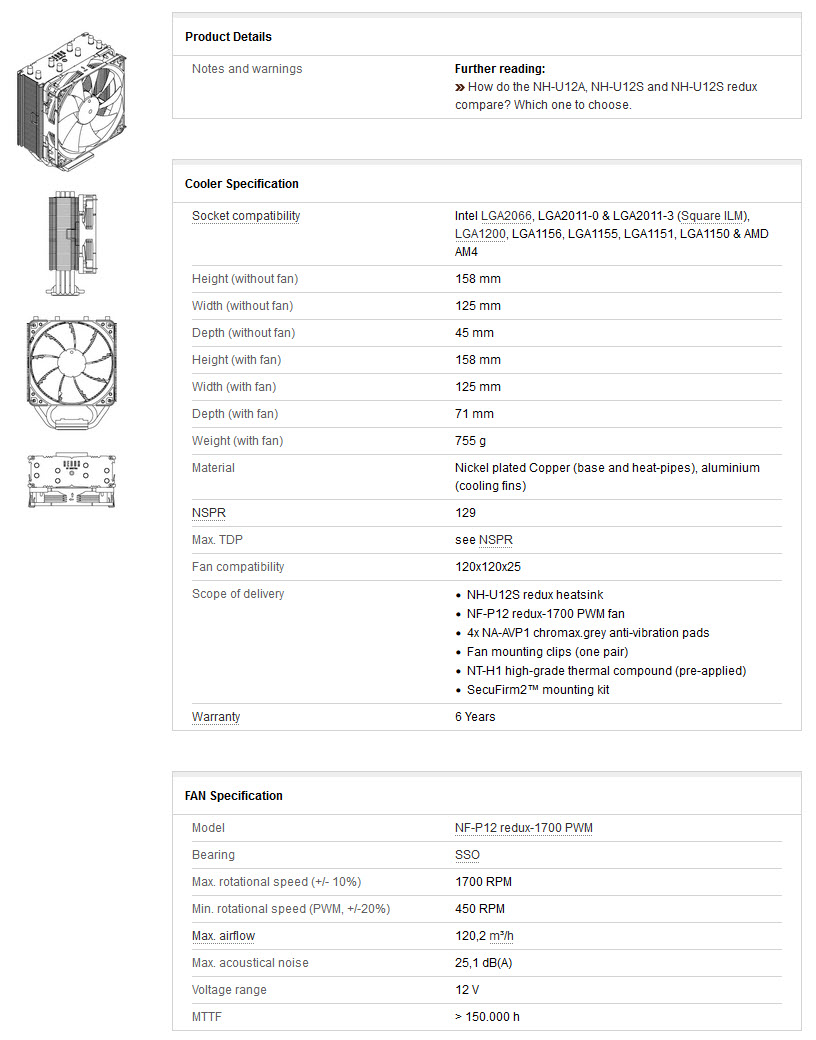 Product Details

| Notes and warnings | **Further reading:** » How do the NH-U12A, NH-U12S and NH-U12S redux compare? Which one to choose. |
|---|---|

Cooler Specification

| Socket compatibility | Intel LGA2066, LGA2011-0 & LGA2011-3 (Square ILM), LGA1200, LGA1156, LGA1155, LGA1151, LGA1150 & AMD AM4 |
|---|---|
| Height (without fan) | 158 mm |
| Width (without fan) | 125 mm |
| Depth (without fan) | 45 mm |
| Height (with fan) | 158 mm |
| Width (with fan) | 125 mm |
| Depth (with fan) | 71 mm |
| Weight (with fan) | 755 g |
| Material | Nickel plated Copper (base and heat-pipes), aluminium (cooling fins) |
| NSPR | 129 |
| Max. TDP | see NSPR |
| Fan compatibility | 120x120x25 |
| Scope of delivery | • NH-U12S redux heatsink • NF-P12 redux-1700 PWM fan • 4x NA-AVP1 chromax.grey anti-vibration pads • Fan mounting clips (one pair) • NT-H1 high-grade thermal compound (pre-applied) • SecuFirm2™ mounting kit |
| Warranty | 6 Years |

FAN Specification

| Model | NF-P12 redux-1700 PWM |
|---|---|
| Bearing | SSO |
| Max. rotational speed (+/- 10%) | 1700 RPM |
| Min. rotational speed (PWM, +/-20%) | 450 RPM |
| Max. airflow | 120,2 m³/h |
| Max. acoustical noise | 25,1 dB(A) |
| Voltage range | 12 V |
| MTTF | > 150.000 h |